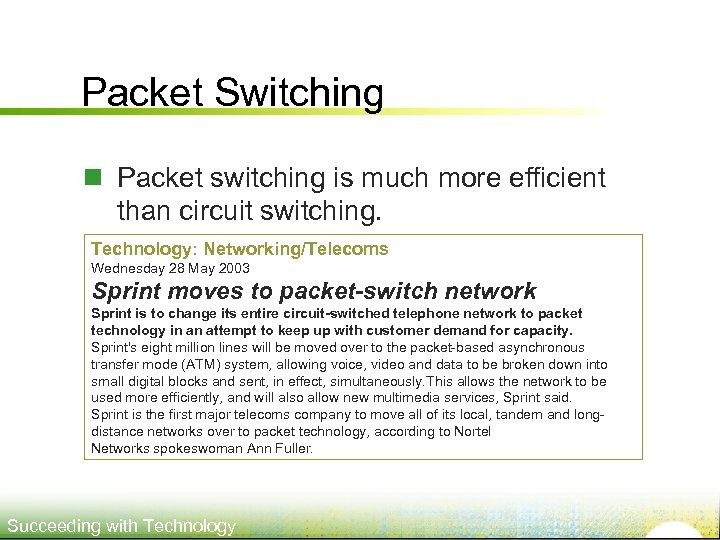 Packet Switching

Packet switching is much more efficient than circuit switching.

Technology: Networking/Telecoms
Wednesday 28 May 2003

Sprint moves to packet-switch network

Sprint is to change its entire circuit-switched telephone network to packet technology in an attempt to keep up with customer demand for capacity.

Sprint's eight million lines will be moved over to the packet-based asynchronous transfer mode (ATM) system, allowing voice, video and data to be broken down into small digital blocks and sent, in effect, simultaneously.This allows the network to be used more efficiently, and will also allow new multimedia services, Sprint said.
Sprint is the first major telecoms company to move all of its local, tandem and long-distance networks over to packet technology, according to Nortel Networks spokeswoman Ann Fuller.

Succeeding with Technology